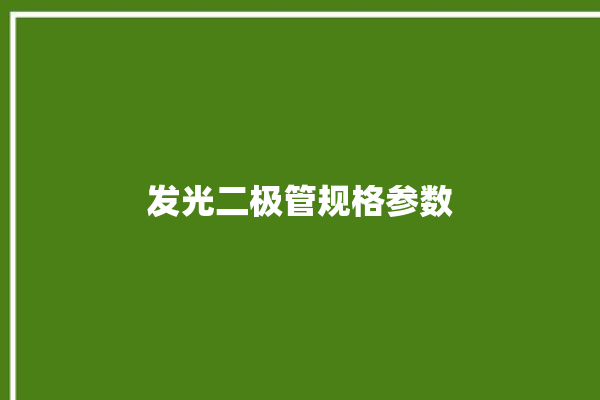 发光二极管规格参数